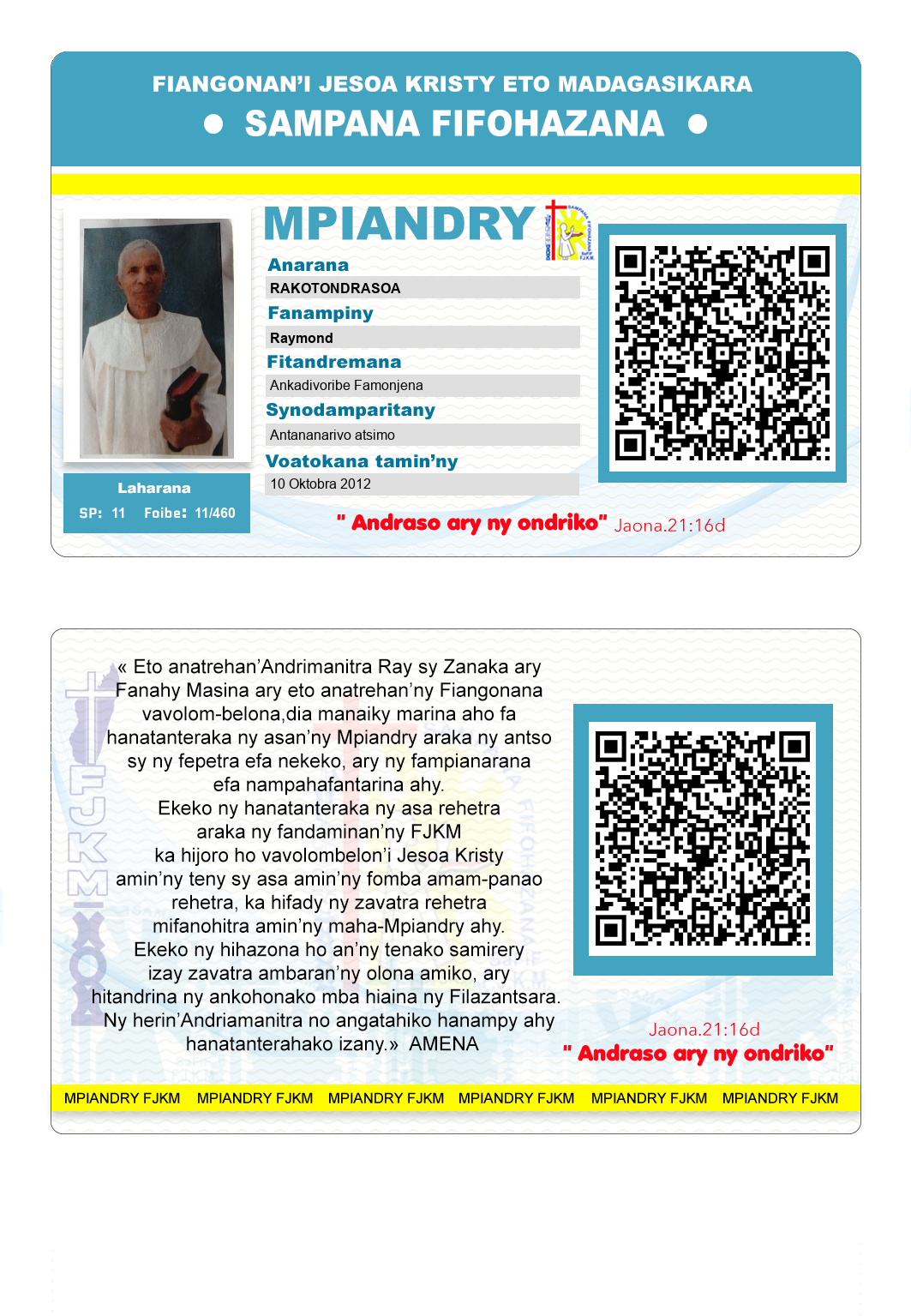 FIANGONAN'I JESOA KRISTY ETO MADAGASIKARA
● SAMPANA FIFOHAZANA ●

MPIANDRY

Anarana
RAKOTONDRASOA
Fanampiny
Raymond
Fitandremana
Ankadivoribe Famonjena
Synodamparitany
Antananarivo atsimo
Voatokana tamin'ny
10 Oktobra 2012

Laharana
SP: 11 Foibe: 11/460

" Andraso ary ny ondriko" Jaona.21:16d

« Eto anatrehan'Andrimanitra Ray sy Zanaka ary Fanahy Masina ary eto anatrehan'ny Fiangonana vavolom-belona,dia manaiky marina aho fa hanatanteraka ny asan'ny Mpiandry araka ny antso sy ny fepetra efa nekeko, ary ny fampianarana efa nampahafantarina ahy.
Ekeko ny hanatanteraka ny asa rehetra araka ny fandaminan'ny FJKM ka hijoro ho vavolombelon'i Jesoa Kristy amin'ny teny sy asa amin'ny fomba amam-panao rehetra, ka hifady ny zavatra rehetra mifanohitra amin'ny maha-Mpiandry ahy.
Ekeko ny hihazona ho an'ny tenako samirery izay zavatra ambaran'ny olona amiko, ary hitandrina ny ankohonako mba hiaina ny Filazantsara.
Ny herin'Andriamanitra no angatahiko hanampy ahy hanatanterahako izany.» AMENA

FJKM

Jaona.21:16d
" Andraso ary ny ondriko"

MPIANDRY FJKM MPIANDRY FJKM MPIANDRY FJKM MPIANDRY FJKM MPIANDRY FJKM MPIANDRY FJKM